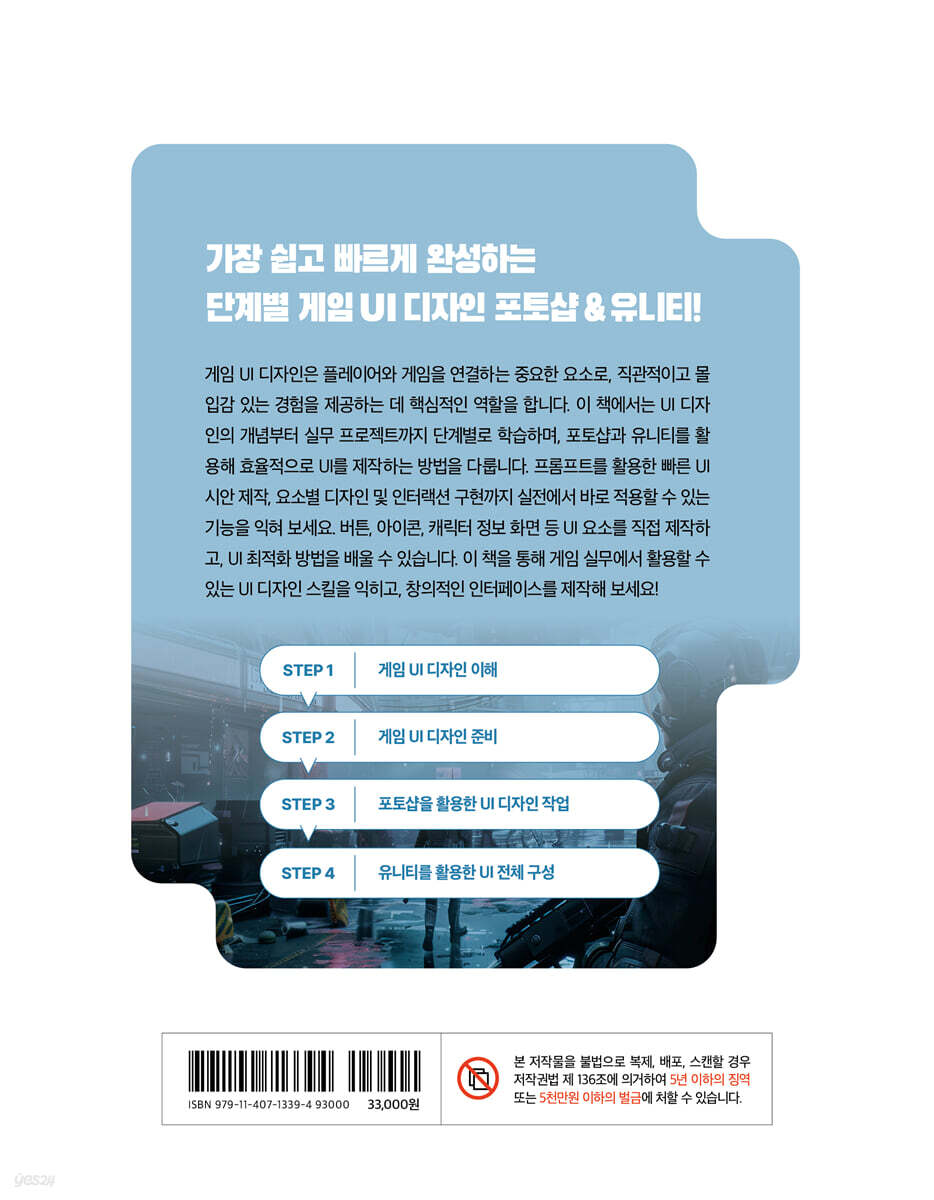 가장 쉽고 빠르게 완성하는
단계별 게임 UI 디자인 포토샵 & 유니티!

게임 UI 디자인은 플레이어와 게임을 연결하는 중요한 요소로, 직관적이고 몰입감 있는 경험을 제공하는 데 핵심적인 역할을 합니다. 이 책에서는 UI 디자인의 개념부터 실무 프로젝트까지 단계별로 학습하며, 포토샵과 유니티를 활용해 효율적으로 UI를 제작하는 방법을 다룹니다. 프롬프트를 활용한 빠른 UI 시안 제작, 요소별 디자인 및 인터랙션 구현까지 실전에서 바로 적용할 수 있는 기능을 익혀 보세요. 버튼, 아이콘, 캐릭터 정보 화면 등 UI 요소를 직접 제작하고, UI 최적화 방법을 배울 수 있습니다. 이 책을 통해 게임 실무에서 활용할 수 있는 UI 디자인 스킬을 익히고, 창의적인 인터페이스를 제작해 보세요!

STEP 1 게임 UI 디자인 이해

STEP 2 게임 UI 디자인 준비

STEP 3 포토샵을 활용한 UI 디자인 작업

STEP 4 유니티를 활용한 UI 전체 구성

ISBN 979-11-407-1339-4 93000 33,000원

본 저작물을 불법으로 복제, 배포, 스캔할 경우 저작권법 제 136조에 의거하여 5년 이하의 징역 또는 5천만원 이하의 벌금에 처할 수 있습니다.

yes24